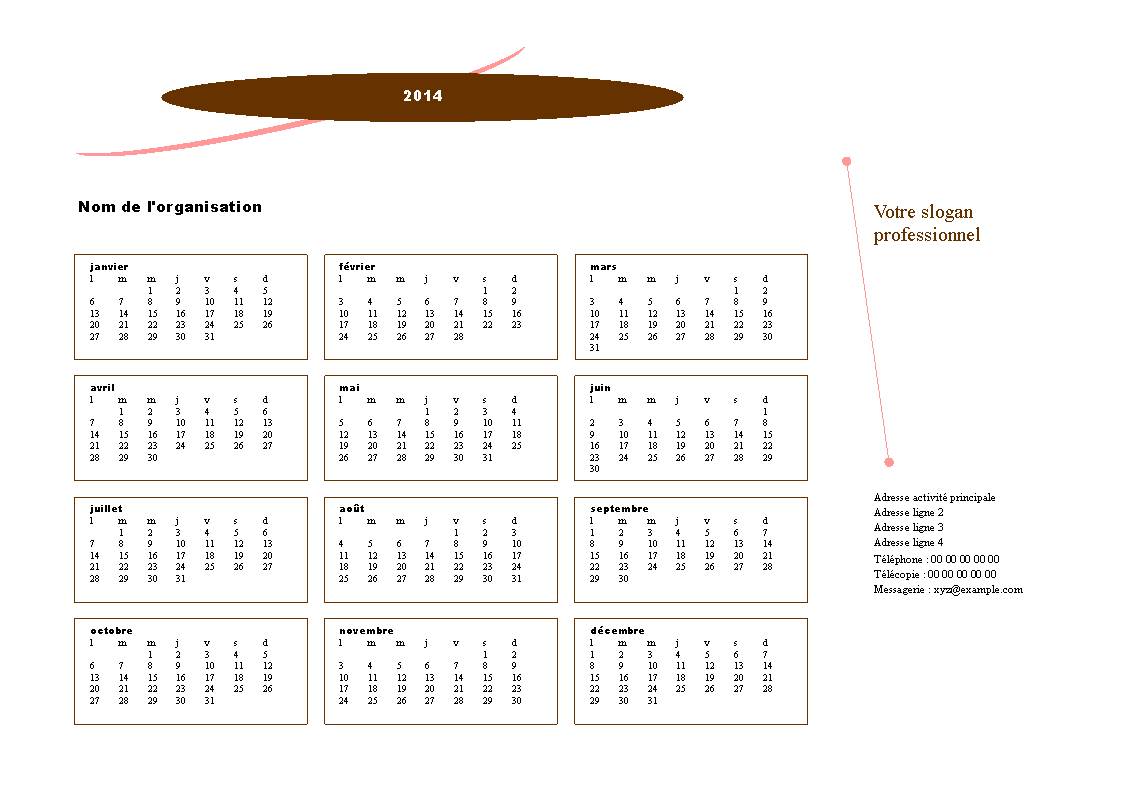 2014

Nom de l'organisation

janvier

| l | m | m | j | v | s | d |
|---|---|---|---|---|---|---|
| | | 1 | 2 | 3 | 4 | 5 |
| 6 | 7 | 8 | 9 | 10 | 11 | 12 |
| 13 | 14 | 15 | 16 | 17 | 18 | 19 |
| 20 | 21 | 22 | 23 | 24 | 25 | 26 |
| 27 | 28 | 29 | 30 | 31 | | |

février

| l | m | m | j | v | s | d |
|---|---|---|---|---|---|---|
| | | | | | 1 | 2 |
| 3 | 4 | 5 | 6 | 7 | 8 | 9 |
| 10 | 11 | 12 | 13 | 14 | 15 | 16 |
| 17 | 18 | 19 | 20 | 21 | 22 | 23 |
| 24 | 25 | 26 | 27 | 28 | | |

mars

| l | m | m | j | v | s | d |
|---|---|---|---|---|---|---|
| | | | | | 1 | 2 |
| 3 | 4 | 5 | 6 | 7 | 8 | 9 |
| 10 | 11 | 12 | 13 | 14 | 15 | 16 |
| 17 | 18 | 19 | 20 | 21 | 22 | 23 |
| 24 | 25 | 26 | 27 | 28 | 29 | 30 |
| 31 | | | | | | |

avril

| l | m | m | j | v | s | d |
|---|---|---|---|---|---|---|
| | 1 | 2 | 3 | 4 | 5 | 6 |
| 7 | 8 | 9 | 10 | 11 | 12 | 13 |
| 14 | 15 | 16 | 17 | 18 | 19 | 20 |
| 21 | 22 | 23 | 24 | 25 | 26 | 27 |
| 28 | 29 | 30 | | | | |

mai

| l | m | m | j | v | s | d |
|---|---|---|---|---|---|---|
| | | | 1 | 2 | 3 | 4 |
| 5 | 6 | 7 | 8 | 9 | 10 | 11 |
| 12 | 13 | 14 | 15 | 16 | 17 | 18 |
| 19 | 20 | 21 | 22 | 23 | 24 | 25 |
| 26 | 27 | 28 | 29 | 30 | 31 | |

juin

| l | m | m | j | v | s | d |
|---|---|---|---|---|---|---|
| | | | | | | 1 |
| 2 | 3 | 4 | 5 | 6 | 7 | 8 |
| 9 | 10 | 11 | 12 | 13 | 14 | 15 |
| 16 | 17 | 18 | 19 | 20 | 21 | 22 |
| 23 | 24 | 25 | 26 | 27 | 28 | 29 |
| 30 | | | | | | |

juillet

| l | m | m | j | v | s | d |
|---|---|---|---|---|---|---|
| | 1 | 2 | 3 | 4 | 5 | 6 |
| 7 | 8 | 9 | 10 | 11 | 12 | 13 |
| 14 | 15 | 16 | 17 | 18 | 19 | 20 |
| 21 | 22 | 23 | 24 | 25 | 26 | 27 |
| 28 | 29 | 30 | 31 | | | |

août

| l | m | m | j | v | s | d |
|---|---|---|---|---|---|---|
| | | | | 1 | 2 | 3 |
| 4 | 5 | 6 | 7 | 8 | 9 | 10 |
| 11 | 12 | 13 | 14 | 15 | 16 | 17 |
| 18 | 19 | 20 | 21 | 22 | 23 | 24 |
| 25 | 26 | 27 | 28 | 29 | 30 | 31 |

septembre

| l | m | m | j | v | s | d |
|---|---|---|---|---|---|---|
| 1 | 2 | 3 | 4 | 5 | 6 | 7 |
| 8 | 9 | 10 | 11 | 12 | 13 | 14 |
| 15 | 16 | 17 | 18 | 19 | 20 | 21 |
| 22 | 23 | 24 | 25 | 26 | 27 | 28 |
| 29 | 30 | | | | | |

octobre

| l | m | m | j | v | s | d |
|---|---|---|---|---|---|---|
| | | 1 | 2 | 3 | 4 | 5 |
| 6 | 7 | 8 | 9 | 10 | 11 | 12 |
| 13 | 14 | 15 | 16 | 17 | 18 | 19 |
| 20 | 21 | 22 | 23 | 24 | 25 | 26 |
| 27 | 28 | 29 | 30 | 31 | | |

novembre

| l | m | m | j | v | s | d |
|---|---|---|---|---|---|---|
| | | | | | 1 | 2 |
| 3 | 4 | 5 | 6 | 7 | 8 | 9 |
| 10 | 11 | 12 | 13 | 14 | 15 | 16 |
| 17 | 18 | 19 | 20 | 21 | 22 | 23 |
| 24 | 25 | 26 | 27 | 28 | 29 | 30 |

décembre

| l | m | m | j | v | s | d |
|---|---|---|---|---|---|---|
| 1 | 2 | 3 | 4 | 5 | 6 | 7 |
| 8 | 9 | 10 | 11 | 12 | 13 | 14 |
| 15 | 16 | 17 | 18 | 19 | 20 | 21 |
| 22 | 23 | 24 | 25 | 26 | 27 | 28 |
| 29 | 30 | 31 | | | | |

Votre slogan professionnel

Adresse activité principale
Adresse ligne 2
Adresse ligne 3
Adresse ligne 4
Téléphone : 00 00 00 00 00
Télécopie : 00 00 00 00 00
Messagerie : xyz@example.com